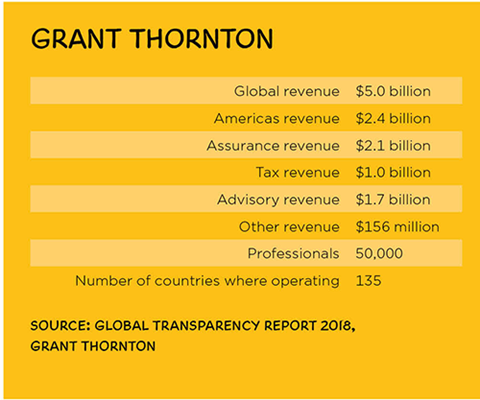 GRANT THORNTON

| | |
|---|---|
| Global revenue | \$5.0 billion |
| Americas revenue | \$2.4 billion |
| Assurance revenue | \$2.1 billion |
| Tax revenue | \$1.0 billion |
| Advisory revenue | \$1.7 billion |
| Other revenue | \$156 million |
| Professionals | 50,000 |
| Number of countries where operating | 135 |

SOURCE: GLOBAL TRANSPARENCY REPORT 2018, GRANT THORNTON